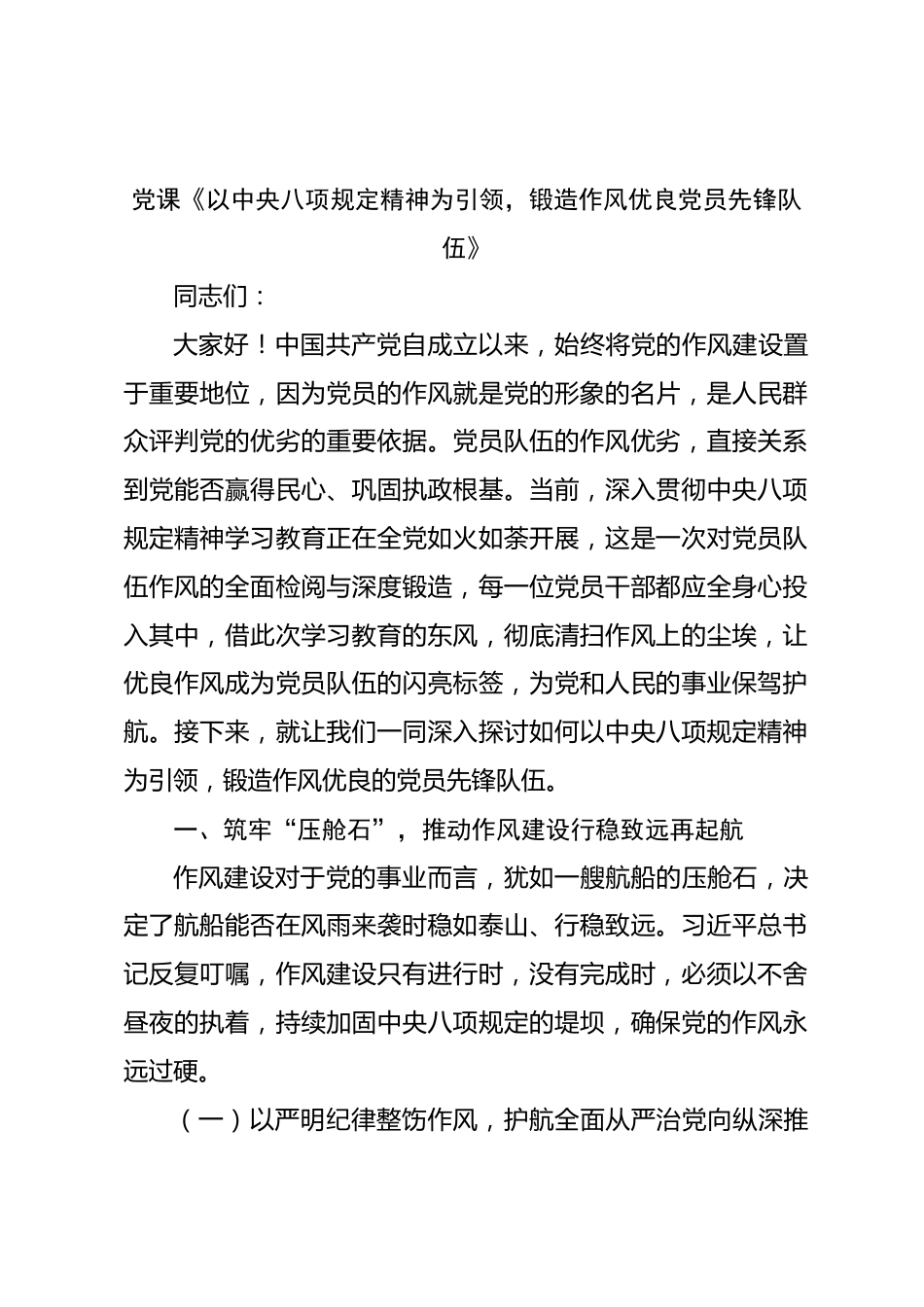 党课《以中央八项规定精神为引领，锻造作风优良党员先锋队伍》

同志们：

大家好！中国共产党自成立以来，始终将党的作风建设置于重要地位，因为党员的作风就是党的形象的名片，是人民群众评判党的优劣的重要依据。党员队伍的作风优劣，直接关系到党能否赢得民心、巩固执政根基。当前，深入贯彻中央八项规定精神学习教育正在全党如火如荼开展，这是一次对党员队伍作风的全面检阅与深度锻造，每一位党员干部都应全身心投入其中，借此次学习教育的东风，彻底清扫作风上的尘埃，让优良作风成为党员队伍的闪亮标签，为党和人民的事业保驾护航。接下来，就让我们一同深入探讨如何以中央八项规定精神为引领，锻造作风优良的党员先锋队伍。

一、筑牢“压舱石”，推动作风建设行稳致远再起航

作风建设对于党的事业而言，犹如一艘航船的压舱石，决定了航船能否在风雨来袭时稳如泰山、行稳致远。习近平总书记反复叮嘱，作风建设只有进行时，没有完成时，必须以不舍昼夜的执着，持续加固中央八项规定的堤坝，确保党的作风永远过硬。

（一）以严明纪律整饬作风，护航全面从严治党向纵深推